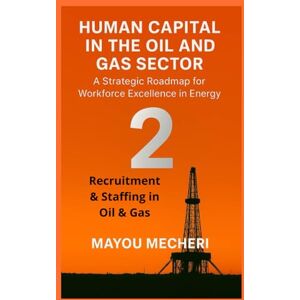 HUMAN CAPITAL IN THE OIL AND GAS SECTOR

A Strategic Roadmap for Workforce Excellence in Energy

2

Recruitment & Staffing in Oil & Gas

MAYOU MECHERI